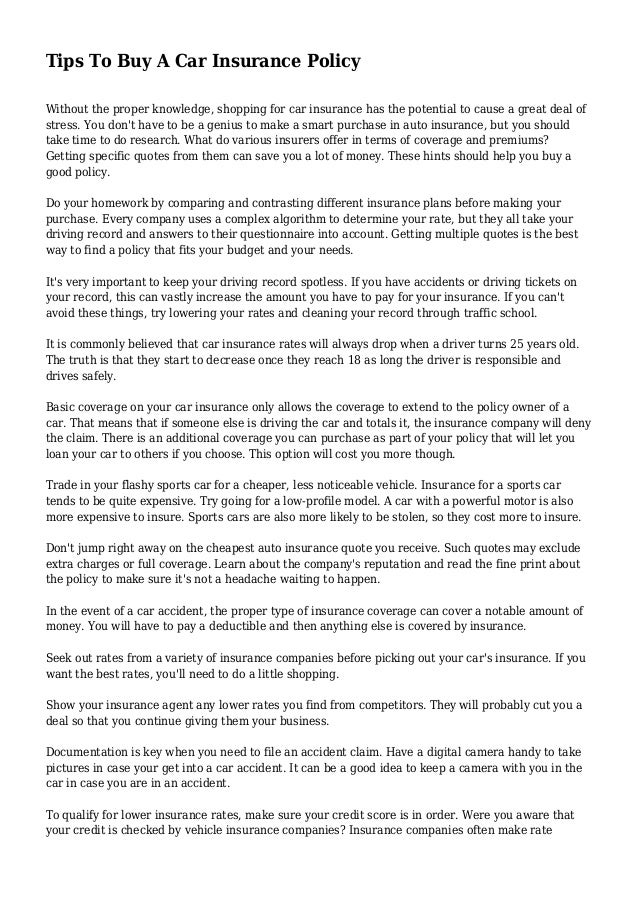 Tips To Buy A Car Insurance Policy

Without the proper knowledge, shopping for car insurance has the potential to cause a great deal of stress. You don't have to be a genius to make a smart purchase in auto insurance, but you should take time to do research. What do various insurers offer in terms of coverage and premiums? Getting specific quotes from them can save you a lot of money. These hints should help you buy a good policy.

Do your homework by comparing and contrasting different insurance plans before making your purchase. Every company uses a complex algorithm to determine your rate, but they all take your driving record and answers to their questionnaire into account. Getting multiple quotes is the best way to find a policy that fits your budget and your needs.

It's very important to keep your driving record spotless. If you have accidents or driving tickets on your record, this can vastly increase the amount you have to pay for your insurance. If you can't avoid these things, try lowering your rates and cleaning your record through traffic school.

It is commonly believed that car insurance rates will always drop when a driver turns 25 years old. The truth is that they start to decrease once they reach 18 as long the driver is responsible and drives safely.

Basic coverage on your car insurance only allows the coverage to extend to the policy owner of a car. That means that if someone else is driving the car and totals it, the insurance company will deny the claim. There is an additional coverage you can purchase as part of your policy that will let you loan your car to others if you choose. This option will cost you more though.

Trade in your flashy sports car for a cheaper, less noticeable vehicle. Insurance for a sports car tends to be quite expensive. Try going for a low-profile model. A car with a powerful motor is also more expensive to insure. Sports cars are also more likely to be stolen, so they cost more to insure.

Don't jump right away on the cheapest auto insurance quote you receive. Such quotes may exclude extra charges or full coverage. Learn about the company's reputation and read the fine print about the policy to make sure it's not a headache waiting to happen.

In the event of a car accident, the proper type of insurance coverage can cover a notable amount of money. You will have to pay a deductible and then anything else is covered by insurance.

Seek out rates from a variety of insurance companies before picking out your car's insurance. If you want the best rates, you'll need to do a little shopping.

Show your insurance agent any lower rates you find from competitors. They will probably cut you a deal so that you continue giving them your business.

Documentation is key when you need to file an accident claim. Have a digital camera handy to take pictures in case your get into a car accident. It can be a good idea to keep a camera with you in the car in case you are in an accident.

To qualify for lower insurance rates, make sure your credit score is in order. Were you aware that your credit is checked by vehicle insurance companies? Insurance companies often make rate